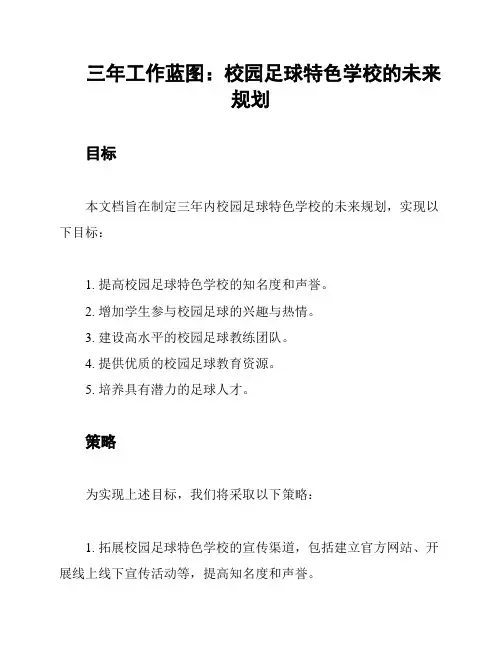 三年工作蓝图：校园足球特色学校的未来规划

目标

本文档旨在制定三年内校园足球特色学校的未来规划，实现以下目标：

1. 提高校园足球特色学校的知名度和声誉。
2. 增加学生参与校园足球的兴趣与热情。
3. 建设高水平的校园足球教练团队。
4. 提供优质的校园足球教育资源。
5. 培养具有潜力的足球人才。

策略

为实现上述目标，我们将采取以下策略：

1. 拓展校园足球特色学校的宣传渠道，包括建立官方网站、开展线上线下宣传活动等，提高知名度和声誉。